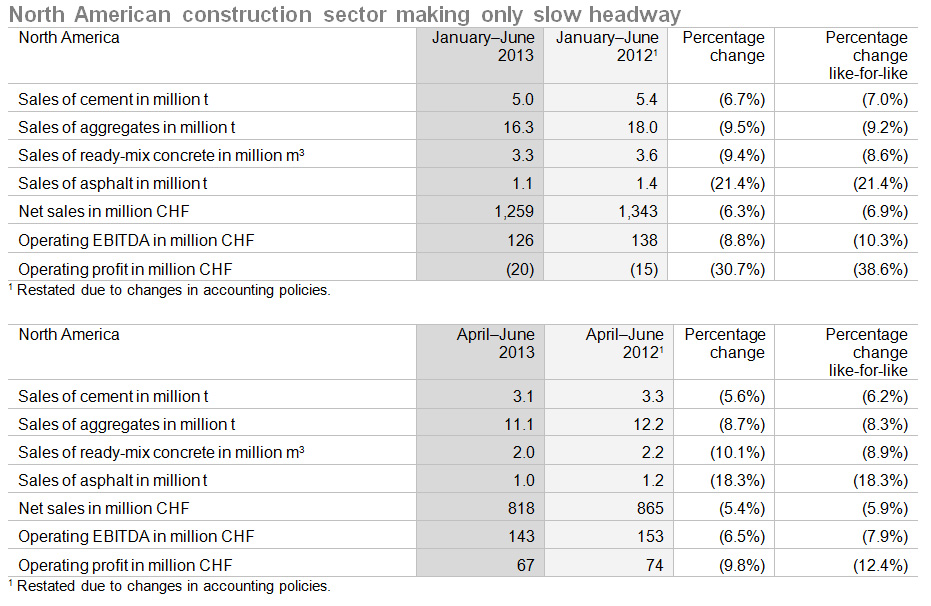 North American construction sector making only slow headway

| North America | January–June 2013 | January–June 2012$^1$ | Percentage change | Percentage change like-for-like |
|---|---|---|---|---|
| Sales of cement in million t | 5.0 | 5.4 | (6.7%) | (7.0%) |
| Sales of aggregates in million t | 16.3 | 18.0 | (9.5%) | (9.2%) |
| Sales of ready-mix concrete in million m³ | 3.3 | 3.6 | (9.4%) | (8.6%) |
| Sales of asphalt in million t | 1.1 | 1.4 | (21.4%) | (21.4%) |
| Net sales in million CHF | 1,259 | 1,343 | (6.3%) | (6.9%) |
| Operating EBITDA in million CHF | 126 | 138 | (8.8%) | (10.3%) |
| Operating profit in million CHF | (20) | (15) | (30.7%) | (38.6%) |

$^1$ Restated due to changes in accounting policies.

| North America | April–June 2013 | April–June 2012$^1$ | Percentage change | Percentage change like-for-like |
|---|---|---|---|---|
| Sales of cement in million t | 3.1 | 3.3 | (5.6%) | (6.2%) |
| Sales of aggregates in million t | 11.1 | 12.2 | (8.7%) | (8.3%) |
| Sales of ready-mix concrete in million m³ | 2.0 | 2.2 | (10.1%) | (8.9%) |
| Sales of asphalt in million t | 1.0 | 1.2 | (18.3%) | (18.3%) |
| Net sales in million CHF | 818 | 865 | (5.4%) | (5.9%) |
| Operating EBITDA in million CHF | 143 | 153 | (6.5%) | (7.9%) |
| Operating profit in million CHF | 67 | 74 | (9.8%) | (12.4%) |

$^1$ Restated due to changes in accounting policies.